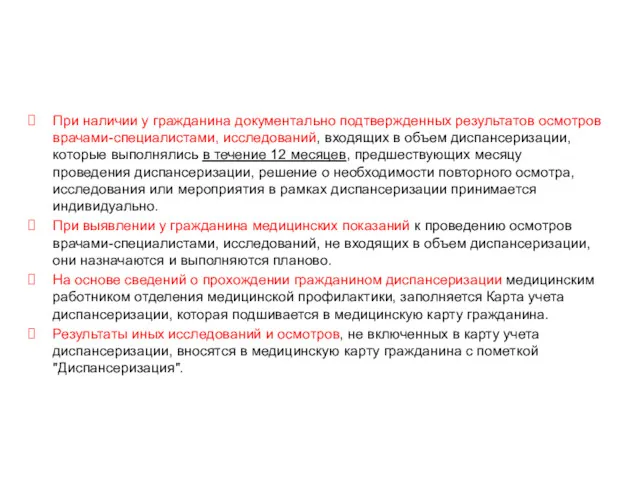 При наличии у гражданина документально подтвержденных результатов осмотров врачами-специалистами, исследований, входящих в объем диспансеризации, которые выполнялись в течение 12 месяцев, предшествующих месяцу проведения диспансеризации, решение о необходимости повторного осмотра, исследования или мероприятия в рамках диспансеризации принимается индивидуально.

При выявлении у гражданина медицинских показаний к проведению осмотров врачами-специалистами, исследований, не входящих в объем диспансеризации, они назначаются и выполняются планово.

На основе сведений о прохождении гражданином диспансеризации медицинским работником отделения медицинской профилактики, заполняется Карта учета диспансеризации, которая подшивается в медицинскую карту гражданина.

Результаты иных исследований и осмотров, не включенных в карту учета диспансеризации, вносятся в медицинскую карту гражданина с пометкой "Диспансеризация".